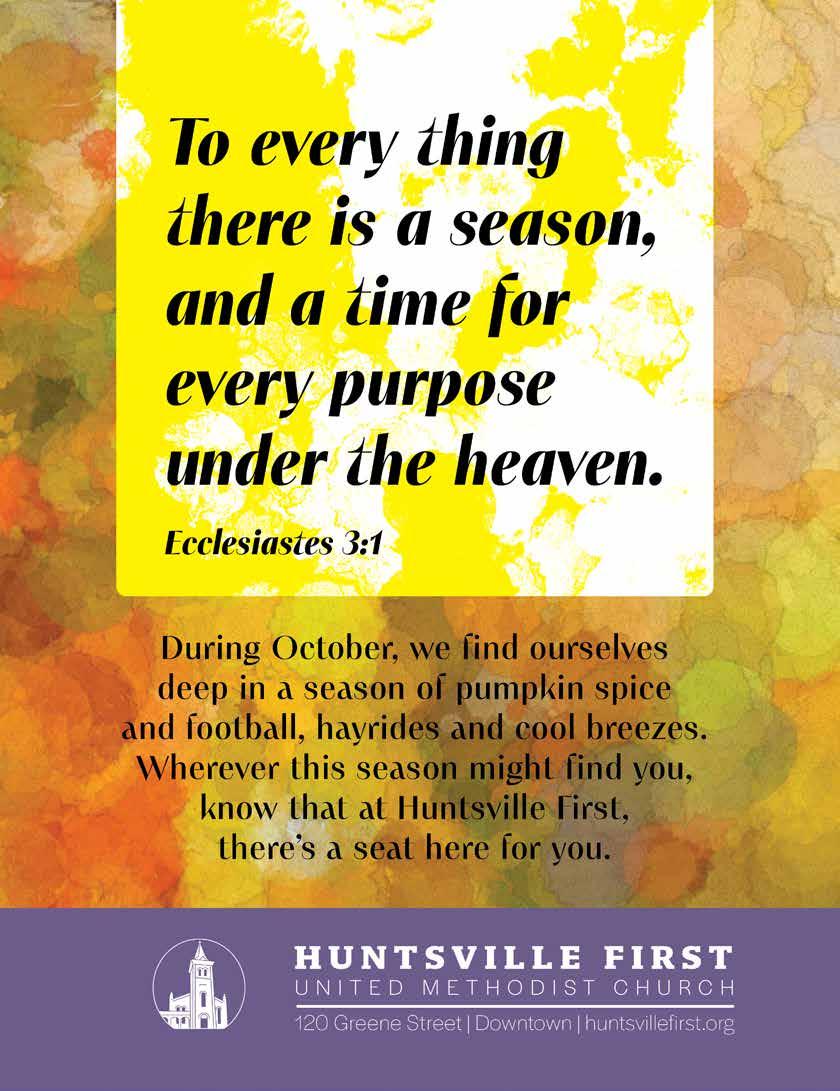 To every thing there is a season, and a time for every purpose under the heaven.

Ecclesiastes 3:1

During October, we find ourselves deep in a season of pumpkin spice and football, hayrides and cool breezes. Wherever this season might find you, know that at Huntsville First, there's a seat here for you.

HUNTSVILLE FIRST
UNITED METHODIST CHURCH
120 Greene Street | Downtown | huntsvillefirst.org